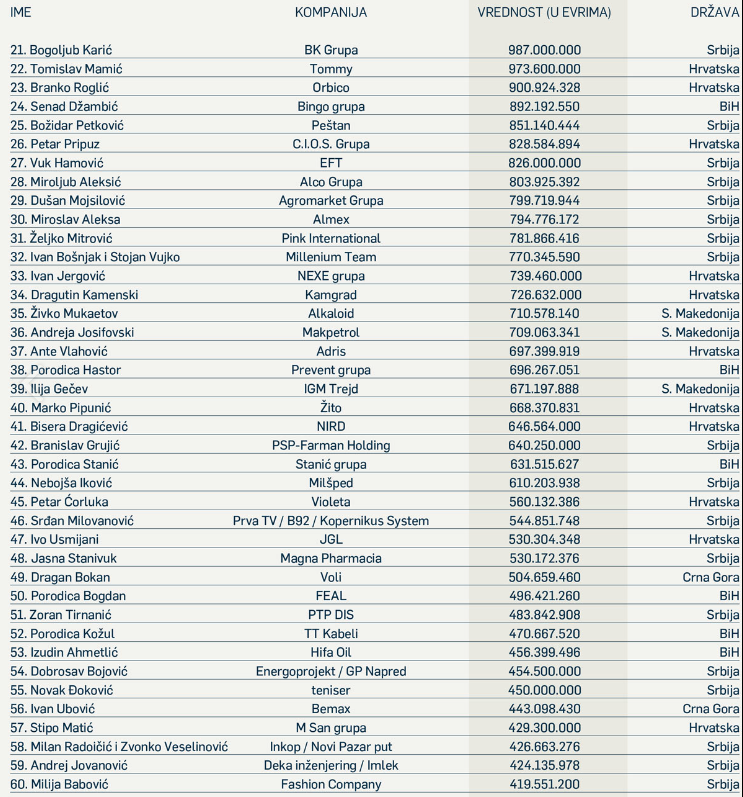 | IME | KOMPANIJA | VREDNOST (U EVRIMA) | DRŽAVA |
|---|---|---|---|
| 21. Bogoljub Karić | BK Grupa | 987.000.000 | Srbija |
| 22. Tomislav Mamić | Tommy | 973.600.000 | Hrvatska |
| 23. Branko Roglić | Orbico | 900.924.328 | Hrvatska |
| 24. Senad Džambić | Bingo grupa | 892.192.550 | BiH |
| 25. Božidar Petković | Peštan | 851.140.444 | Srbija |
| 26. Petar Pripuz | C.I.O.S. Grupa | 828.584.894 | Hrvatska |
| 27. Vuk Hamović | EFT | 826.000.000 | Srbija |
| 28. Miroljub Aleksić | Alco Grupa | 803.925.392 | Srbija |
| 29. Dušan Mojsilović | Agromarket Grupa | 799.719.944 | Srbija |
| 30. Miroslav Aleksa | Almex | 794.776.172 | Srbija |
| 31. Željko Mitrović | Pink International | 781.866.416 | Srbija |
| 32. Ivan Bošnjak i Stojan Vujko | Millenium Team | 770.345.590 | Srbija |
| 33. Ivan Jergović | NEXE grupa | 739.460.000 | Hrvatska |
| 34. Dragutin Kamenski | Kamgrad | 726.632.000 | Hrvatska |
| 35. Živko Mukaetov | Alkaloid | 710.578.140 | S. Makedonija |
| 36. Andreja Josifovski | Makpetrol | 709.063.341 | S. Makedonija |
| 37. Ante Vlahović | Adris | 697.399.919 | Hrvatska |
| 38. Porodica Hastor | Prevent grupa | 696.267.051 | BiH |
| 39. Ilija Gečev | IGM Trejd | 671.197.888 | S. Makedonija |
| 40. Marko Pipunić | Žito | 668.370.831 | Hrvatska |
| 41. Bisera Dragićević | NIRD | 646.564.000 | Hrvatska |
| 42. Branislav Grujić | PSP-Farman Holding | 640.250.000 | Srbija |
| 43. Porodica Stanić | Stanić grupa | 631.515.627 | BiH |
| 44. Nebojša Iković | Milšped | 610.203.938 | Srbija |
| 45. Petar Ćorluka | Violeta | 560.132.386 | Hrvatska |
| 46. Srđan Milovanović | Prva TV / B92 / Kopernikus System | 544.851.748 | Srbija |
| 47. Ivo Usmijani | JGL | 530.304.348 | Hrvatska |
| 48. Jasna Stanivuk | Magna Pharmacia | 530.172.376 | Srbija |
| 49. Dragan Bokan | Voli | 504.659.460 | Crna Gora |
| 50. Porodica Bogdan | FEAL | 496.421.260 | BiH |
| 51. Zoran Tirnanić | PTP DIS | 483.842.908 | Srbija |
| 52. Porodica Kožul | TT Kabeli | 470.667.520 | BiH |
| 53. Izudin Ahmetlić | Hifa Oil | 456.399.496 | BiH |
| 54. Dobrosav Bojović | Energoprojekt / GP Napred | 454.500.000 | Srbija |
| 55. Novak Đoković | teniser | 450.000.000 | Srbija |
| 56. Ivan Ubović | Bemax | 443.098.430 | Crna Gora |
| 57. Stipo Matić | M San grupa | 429.300.000 | Hrvatska |
| 58. Milan Radoičić i Zvonko Veselinović | Inkop / Novi Pazar put | 426.663.276 | Srbija |
| 59. Andrej Jovanović | Deka inženjering / Imlek | 424.135.978 | Srbija |
| 60. Milija Babović | Fashion Company | 419.551.200 | Srbija |